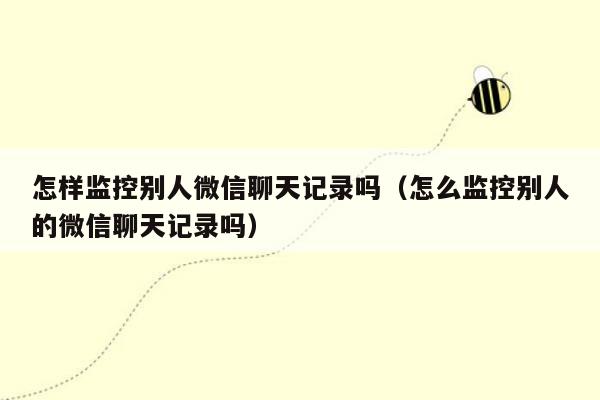 怎样监控别人微信聊天记录吗（怎么监控别人的微信聊天记录吗）